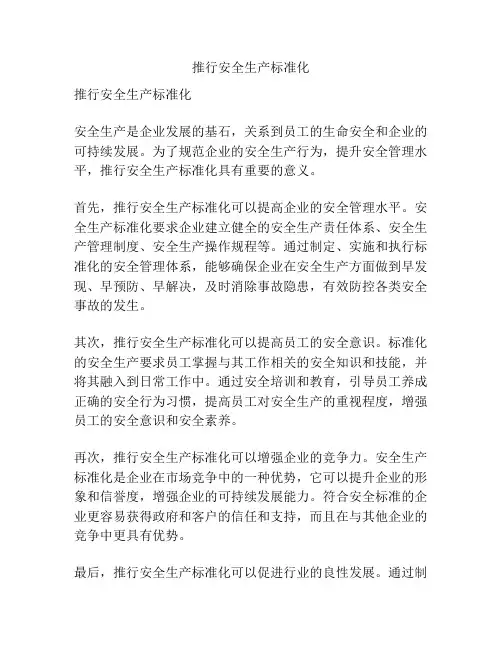 推行安全生产标准化

推行安全生产标准化

安全生产是企业发展的基石，关系到员工的生命安全和企业的可持续发展。为了规范企业的安全生产行为，提升安全管理水平，推行安全生产标准化具有重要的意义。

首先，推行安全生产标准化可以提高企业的安全管理水平。安全生产标准化要求企业建立健全的安全生产责任体系、安全生产管理制度、安全生产操作规程等。通过制定、实施和执行标准化的安全管理体系，能够确保企业在安全生产方面做到早发现、早预防、早解决，及时消除事故隐患，有效防控各类安全事故的发生。

其次，推行安全生产标准化可以提高员工的安全意识。标准化的安全生产要求员工掌握与其工作相关的安全知识和技能，并将其融入到日常工作中。通过安全培训和教育，引导员工养成正确的安全行为习惯，提高员工对安全生产的重视程度，增强员工的安全意识和安全素养。

再次，推行安全生产标准化可以增强企业的竞争力。安全生产标准化是企业在市场竞争中的一种优势，它可以提升企业的形象和信誉度，增强企业的可持续发展能力。符合安全标准的企业更容易获得政府和客户的信任和支持，而且在与其他企业的竞争中更具有优势。

最后，推行安全生产标准化可以促进行业的良性发展。通过制